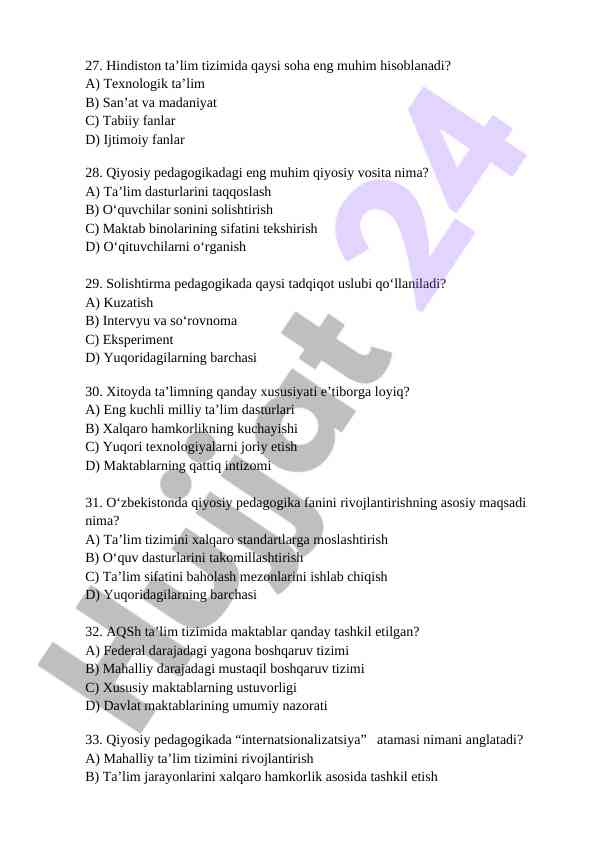 27. Hindiston ta’lim tizimida qaysi soha eng muhim hisoblanadi?
A) Texnologik ta’lim
B) San’at va madaniyat
C) Tabiiy fanlar
D) Ijtimoiy fanlar

28. Qiyosiy pedagogikadagi eng muhim qiyosiy vosita nima?
A) Ta’lim dasturlarini taqqoslash
B) O‘quvchilar sonini solishtirish
C) Maktab binolarining sifatini tekshirish
D) O‘qituvchilarni o‘rganish

29. Solishtirma pedagogikada qaysi tadqiqot uslubi qo‘llaniladi?
A) Kuzatish
B) Intervyu va so‘rovnoma
C) Eksperiment
D) Yuqoridagilarning barchasi

30. Xitoyda ta’limning qanday xususiyati e’tiborga loyiq?
A) Eng kuchli milliy ta’lim dasturlari
B) Xalqaro hamkorlikning kuchayishi
C) Yuqori texnologiyalarni joriy etish
D) Maktablarning qattiq intizomi

31. O‘zbekistonda qiyosiy pedagogika fanini rivojlantirishning asosiy maqsadi nima?
A) Ta’lim tizimini xalqaro standartlarga moslashtirish
B) O‘quv dasturlarini takomillashtirish
C) Ta’lim sifatini baholash mezonlarini ishlab chiqish
D) Yuqoridagilarning barchasi

32. AQSh ta’lim tizimida maktablar qanday tashkil etilgan?
A) Federal darajadagi yagona boshqaruv tizimi
B) Mahalliy darajadagi mustaqil boshqaruv tizimi
C) Xususiy maktablarning ustuvorligi
D) Davlat maktablarining umumiy nazorati

33. Qiyosiy pedagogikada “internatsionalizatsiya” atamasi nimani anglatadi?
A) Mahalliy ta’lim tizimini rivojlantirish
B) Ta’lim jarayonlarini xalqaro hamkorlik asosida tashkil etish

Hujjat 24